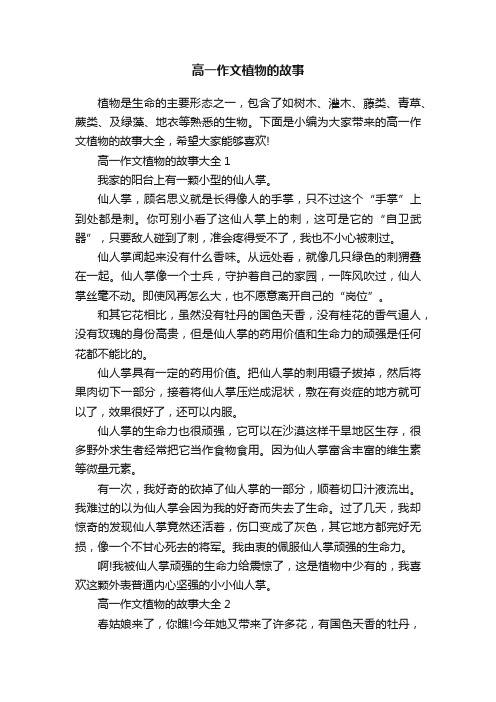 高一作文植物的故事

植物是生命的主要形态之一，包含了如树木、灌木、藤类、青草、蕨类、及绿藻、地衣等熟悉的生物。下面是小编为大家带来的高一作文植物的故事大全，希望大家能够喜欢!

高一作文植物的故事大全 1

我家的阳台上有一颗小型的仙人掌。

仙人掌，顾名思义就是长得像人的手掌，只不过这个“手掌”上到处都是刺。你可别小看了这仙人掌上的刺，这可是它的“自卫武器”，只要敌人碰到了刺，准会疼得受不了，我也不小心被刺过。

仙人掌闻起来没有什么香味。从远处看，就像几只绿色的刺猬叠在一起。仙人掌像一个士兵，守护着自己的家园，一阵风吹过，仙人掌丝毫不动。即使风再怎么大，也不愿意离开自己的“岗位”。

和其它花相比，虽然没有牡丹的国色天香，没有桂花的香气逼人，没有玫瑰的身份高贵，但是仙人掌的药用价值和生命力的顽强是任何花都不能比的。

仙人掌具有一定的药用价值。把仙人掌的刺用镊子拔掉，然后将果肉切下一部分，接着将仙人掌压烂成泥状，敷在有炎症的地方就可以了，效果很好了，还可以内服。

仙人掌的生命力也很顽强，它可以在沙漠这样干旱地区生存，很多野外求生者经常把它当作食物食用。因为仙人掌富含丰富的维生素等微量元素。

有一次，我好奇的砍掉了仙人掌的一部分，顺着切口汁液流出。我难过的以为仙人掌会因为我的好奇而失去了生命。过了几天，我却惊奇的发现仙人掌竟然还活着，伤口变成了灰色，其它地方都完好无损，像一个不甘心死去的将军。我由衷的佩服仙人掌顽强的生命力。

啊!我被仙人掌顽强的生命力给震惊了，这是植物中少有的，我喜欢这颗外表普通内心坚强的小小仙人掌。

高一作文植物的故事大全 2

春姑娘来了，你瞧!今年她又带来了许多花，有国色天香的牡丹，